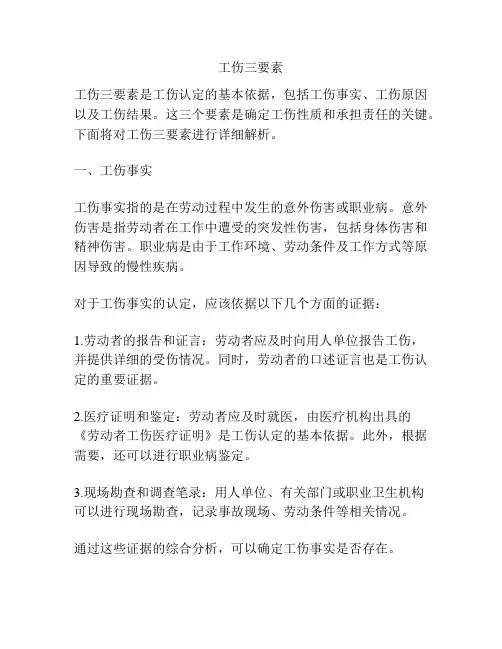 工伤三要素

工伤三要素是工伤认定的基本依据，包括工伤事实、工伤原因以及工伤结果。这三个要素是确定工伤性质和承担责任的关键。下面将对工伤三要素进行详细解析。

一、工伤事实

工伤事实指的是在劳动过程中发生的意外伤害或职业病。意外伤害是指劳动者在工作中遭受的突发性伤害，包括身体伤害和精神伤害。职业病是由于工作环境、劳动条件及工作方式等原因导致的慢性疾病。

对于工伤事实的认定，应该依据以下几个方面的证据：

1.劳动者的报告和证言：劳动者应及时向用人单位报告工伤，并提供详细的受伤情况。同时，劳动者的口述证言也是工伤认定的重要证据。

2.医疗证明和鉴定：劳动者应及时就医，由医疗机构出具的《劳动者工伤医疗证明》是工伤认定的基本依据。此外，根据需要，还可以进行职业病鉴定。

3.现场勘查和调查笔录：用人单位、有关部门或职业卫生机构可以进行现场勘查，记录事故现场、劳动条件等相关情况。

通过这些证据的综合分析，可以确定工伤事实是否存在。